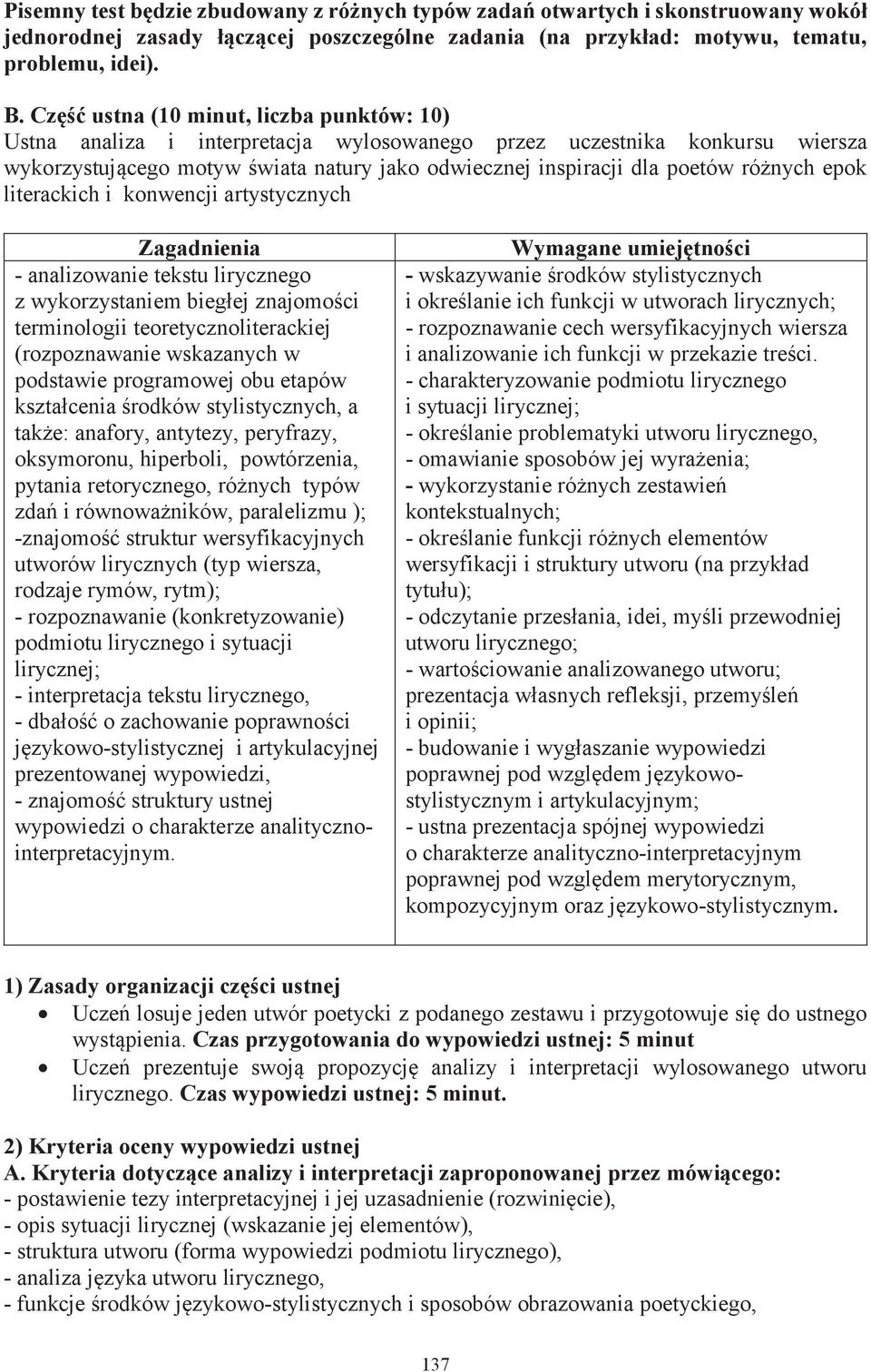 Pisemny test będzie zbudowany z różnych typów zadań otwartych i skonstruowany wokół jednorodnej zasady łączącej poszczególne zadania (na przykład: motywu, tematu, problemu, idei).

B. Część ustna (10 minut, liczba punktów: 10)
Ustna analiza i interpretacja wylosowanego przez uczestnika konkursu wiersza wykorzystującego motyw świata natury jako odwiecznej inspiracji dla poetów różnych epok literackich i konwencji artystycznych

| Zagadnienia | Wymagane umiejętności |
|---|---|
| - analizowanie tekstu lirycznego z wykorzystaniem biegłej znajomości terminologii teoretycznoliterackiej (rozpoznawanie wskazanych w podstawie programowej obu etapów kształcenia środków stylistycznych, a także: anafory, antytezy, peryfrazy, oksymoronu, hiperboli, powtórzenia, pytania retorycznego, różnych typów zdań i równoważników, paralelizmu ); -znajomość struktur wersyfikacyjnych utworów lirycznych (typ wiersza, rodzaje rymów, rytm); - rozpoznawanie (konkretyzowanie) podmiotu lirycznego i sytuacji lirycznej; - interpretacja tekstu lirycznego, - dbałość o zachowanie poprawności językowo-stylistycznej i artykulacyjnej prezentowanej wypowiedzi, - znajomość struktury ustnej wypowiedzi o charakterze analityczno-interpretacyjnym. | - wskazywanie środków stylistycznych i określanie ich funkcji w utworach lirycznych; - rozpoznawanie cech wersyfikacyjnych wiersza i analizowanie ich funkcji w przekazie treści. - charakteryzowanie podmiotu lirycznego i sytuacji lirycznej; - określanie problematyki utworu lirycznego, - omawianie sposobów jej wyrażenia; - wykorzystanie różnych zestawień kontekstualnych; - określanie funkcji różnych elementów wersyfikacji i struktury utworu (na przykład tytułu); - odczytanie przesłania, idei, myśli przewodniej utworu lirycznego; - wartościowanie analizowanego utworu; prezentacja własnych refleksji, przemyśleń i opinii; - budowanie i wygłaszanie wypowiedzi poprawnej pod względem językowo-stylistycznym i artykulacyjnym; - ustna prezentacja spójnej wypowiedzi o charakterze analityczno-interpretacyjnym poprawnej pod względem merytorycznym, kompozycyjnym oraz językowo-stylistycznym. |

1) Zasady organizacji części ustnej
• Uczeń losuje jeden utwór poetycki z podanego zestawu i przygotowuje się do ustnego wystąpienia. Czas przygotowania do wypowiedzi ustnej: 5 minut
• Uczeń prezentuje swoją propozycję analizy i interpretacji wylosowanego utworu lirycznego. Czas wypowiedzi ustnej: 5 minut.

2) Kryteria oceny wypowiedzi ustnej
A. Kryteria dotyczące analizy i interpretacji zaproponowanej przez mówiącego:
- postawienie tezy interpretacyjnej i jej uzasadnienie (rozwinięcie),
- opis sytuacji lirycznej (wskazanie jej elementów),
- struktura utworu (forma wypowiedzi podmiotu lirycznego),
- analiza języka utworu lirycznego,
- funkcje środków językowo-stylistycznych i sposobów obrazowania poetyckiego,

137